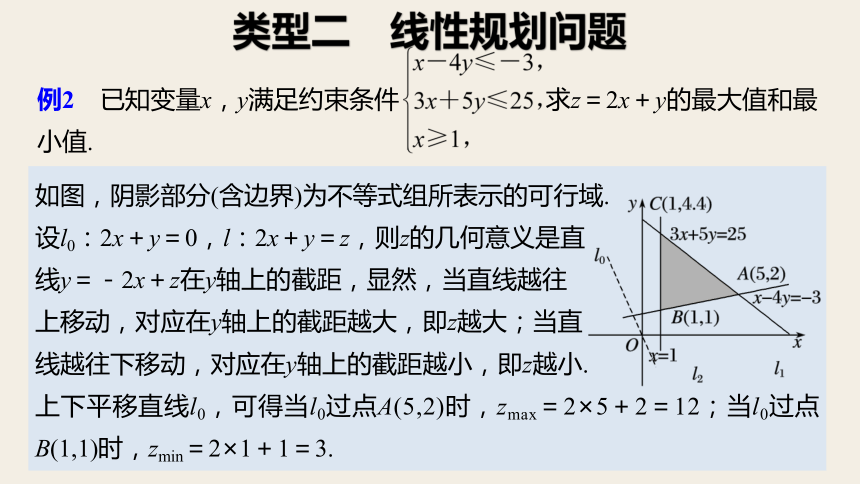 类型二　线性规划问题

例2　已知变量$x$，$y$满足约束条件$\begin{cases} x-4y\leqslant -3, \\ 3x+5y\leqslant 25, \\ x\geqslant 1, \end{cases}$求$z=2x+y$的最大值和最小值.

如图，阴影部分(含边界)为不等式组所表示的可行域.
设$l_0$：$2x+y=0$，$l$：$2x+y=z$，则$z$的几何意义是直线$y=-2x+z$在$y$轴上的截距，显然，当直线越往上移动，对应在$y$轴上的截距越大，即$z$越大；当直线越往下移动，对应在$y$轴上的截距越小，即$z$越小.
上下平移直线$l_0$，可得当$l_0$过点$A(5,2)$时，$z_{\max}=2\times5+2=12$；当$l_0$过点$B(1,1)$时，$z_{\min}=2\times1+1=3$.

$y$ $C(1,4.4)$ $3x+5y=25$ $l_0$ $A(5,2)$ $x-4y=-3$ $B(1,1)$ $O$ $x$ $x=1$ $l_2$ $l_1$